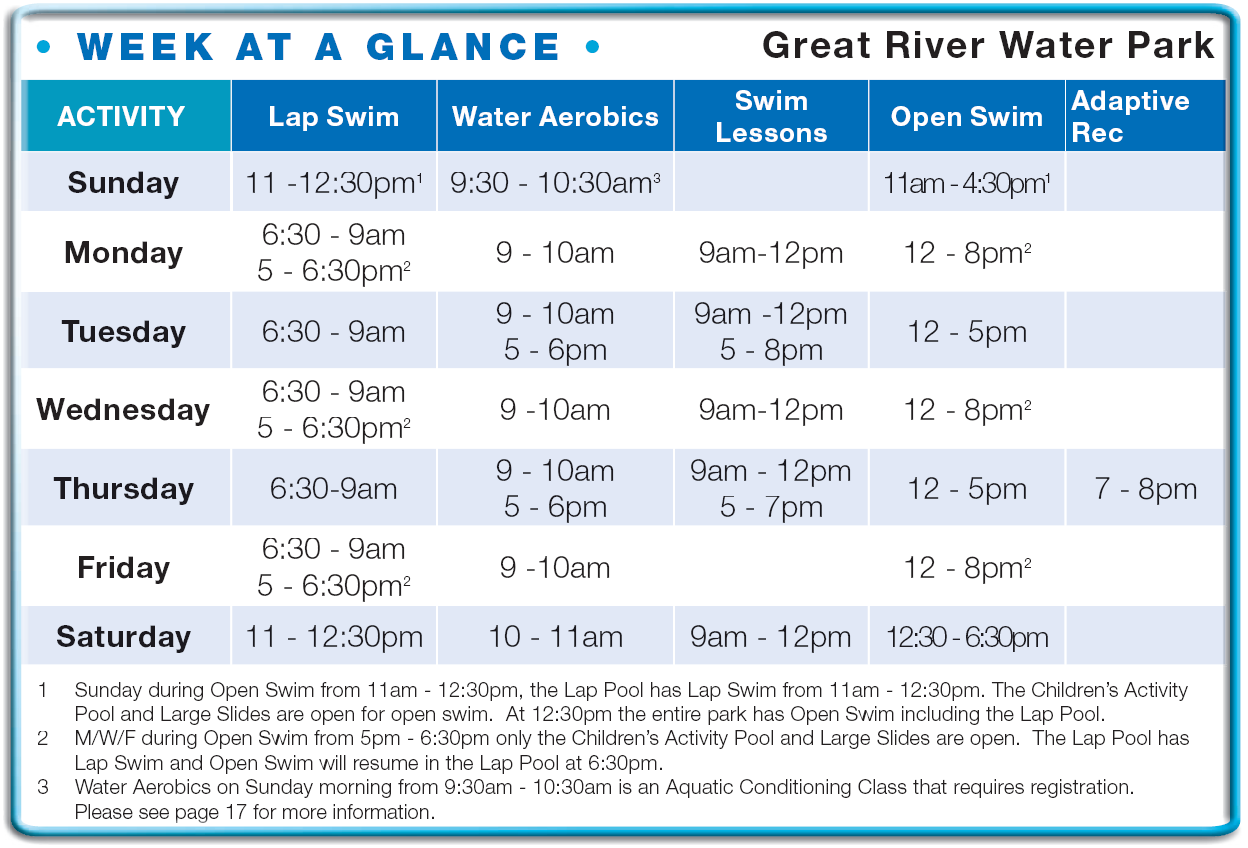 • WEEK AT A GLANCE • Great River Water Park

| ACTIVITY | Lap Swim | Water Aerobics | Swim Lessons | Open Swim | Adaptive Rec |
|---|---|---|---|---|---|
| Sunday | 11 -12:30pm$^1$ | 9:30 - 10:30am$^3$ | | 11am - 4:30pm$^1$ | |
| Monday | 6:30 - 9am 5 - 6:30pm$^2$ | 9 - 10am | 9am-12pm | 12 - 8pm$^2$ | |
| Tuesday | 6:30 - 9am | 9 - 10am 5 - 6pm | 9am -12pm 5 - 8pm | 12 - 5pm | |
| Wednesday | 6:30 - 9am 5 - 6:30pm$^2$ | 9 -10am | 9am-12pm | 12 - 8pm$^2$ | |
| Thursday | 6:30-9am | 9 - 10am 5 - 6pm | 9am - 12pm 5 - 7pm | 12 - 5pm | 7 - 8pm |
| Friday | 6:30 - 9am 5 - 6:30pm$^2$ | 9 -10am | | 12 - 8pm$^2$ | |
| Saturday | 11 - 12:30pm | 10 - 11am | 9am - 12pm | 12:30 - 6:30pm | |

1 Sunday during Open Swim from 11am - 12:30pm, the Lap Pool has Lap Swim from 11am - 12:30pm. The Children's Activity Pool and Large Slides are open for open swim. At 12:30pm the entire park has Open Swim including the Lap Pool.

2 M/W/F during Open Swim from 5pm - 6:30pm only the Children's Activity Pool and Large Slides are open. The Lap Pool has Lap Swim and Open Swim will resume in the Lap Pool at 6:30pm.

3 Water Aerobics on Sunday morning from 9:30am - 10:30am is an Aquatic Conditioning Class that requires registration. Please see page 17 for more information.